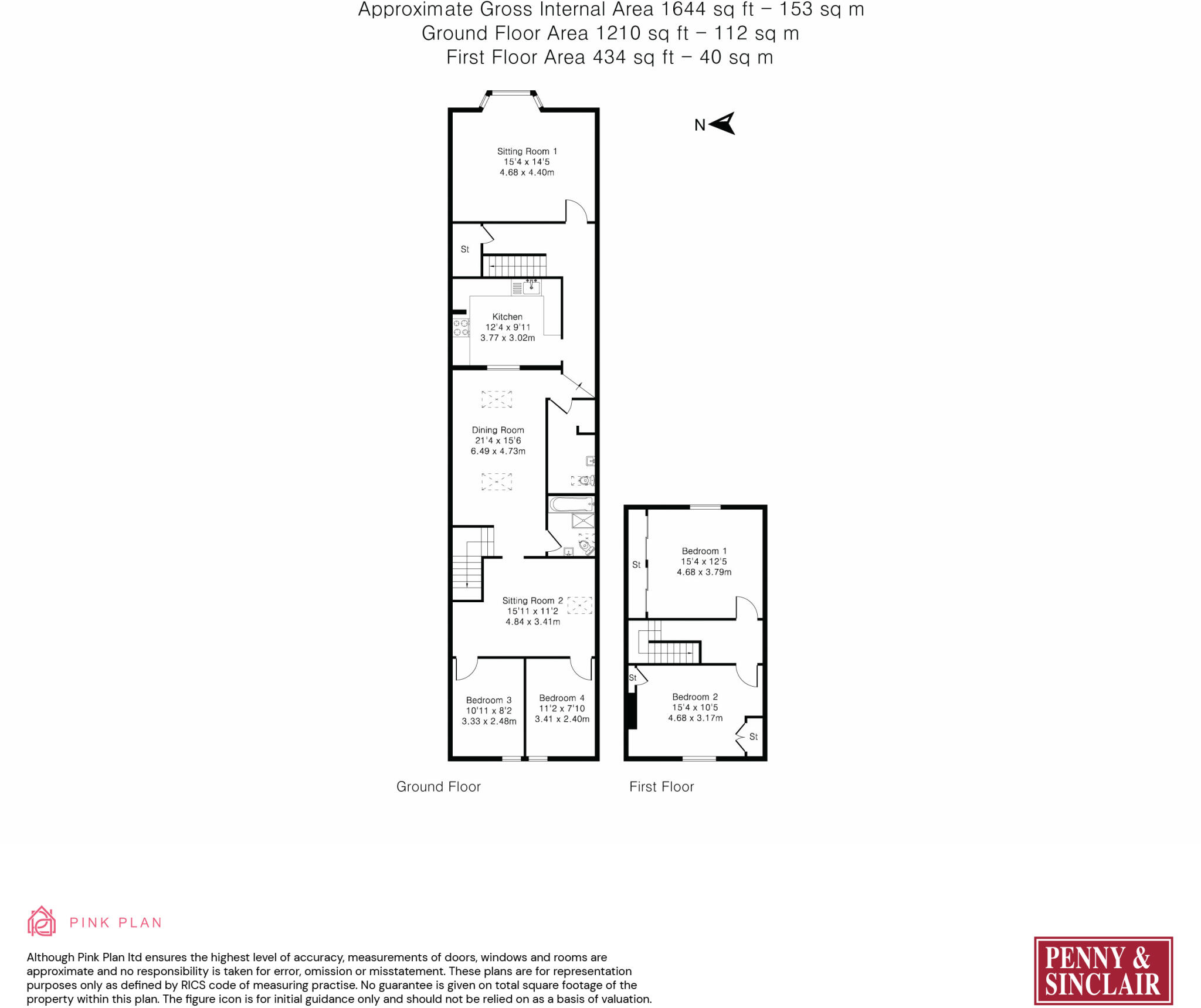 Approximate Gross Internal Area 1644 sq ft – 153 sq m
Ground Floor Area 1210 sq ft – 112 sq m
First Floor Area 434 sq ft – 40 sq m

N

Sitting Room 1
15'4 x 14'5
4.68 x 4.40m

St

Kitchen
12'4 x 9'11
3.77 x 3.02m

Dining Room
21'4 x 15'6
6.49 x 4.73m

Sitting Room 2
15'11 x 11'2
4.84 x 3.41m

Bedroom 3
10'11 x 8'2
3.33 x 2.48m

Bedroom 4
11'2 x 7'10
3.41 x 2.40m

St

Bedroom 1
15'4 x 12'5
4.68 x 3.79m

St

Bedroom 2
15'4 x 10'5
4.68 x 3.17m

St

Ground Floor

First Floor

PINK PLAN

Although Pink Plan ltd ensures the highest level of accuracy, measurements of doors, windows and rooms are approximate and no responsibility is taken for error, omission or misstatement. These plans are for representation purposes only as defined by RICS code of measuring practise. No guarantee is given on total square footage of the property within this plan. The figure icon is for initial guidance only and should not be relied on as a basis of valuation.

PENNY & SINCLAIR